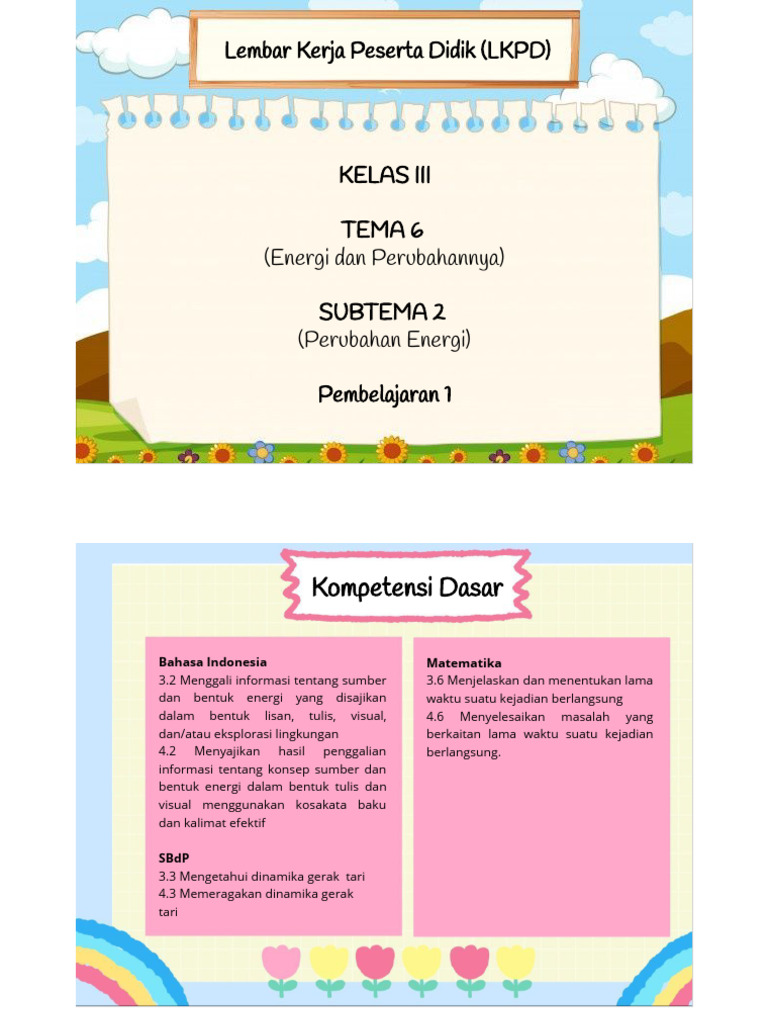 Lembar Kerja Peserta Didik (LKPD)

KELAS III

TEMA 6
(Energi dan Perubahannya)

SUBTEMA 2
(Perubahan Energi)

Pembelajaran 1

Kompetensi Dasar

Bahasa Indonesia
3.2 Menggali informasi tentang sumber dan bentuk energi yang disajikan dalam bentuk lisan, tulis, visual, dan/atau eksplorasi lingkungan
4.2 Menyajikan hasil penggalian informasi tentang konsep sumber dan bentuk energi dalam bentuk tulis dan visual menggunakan kosakata baku dan kalimat efektif

SBdP
3.3 Mengetahui dinamika gerak tari
4.3 Memeragakan dinamika gerak tari

Matematika
3.6 Menjelaskan dan menentukan lama waktu suatu kejadian berlangsung
4.6 Menyelesaikan masalah yang berkaitan lama waktu suatu kejadian berlangsung.